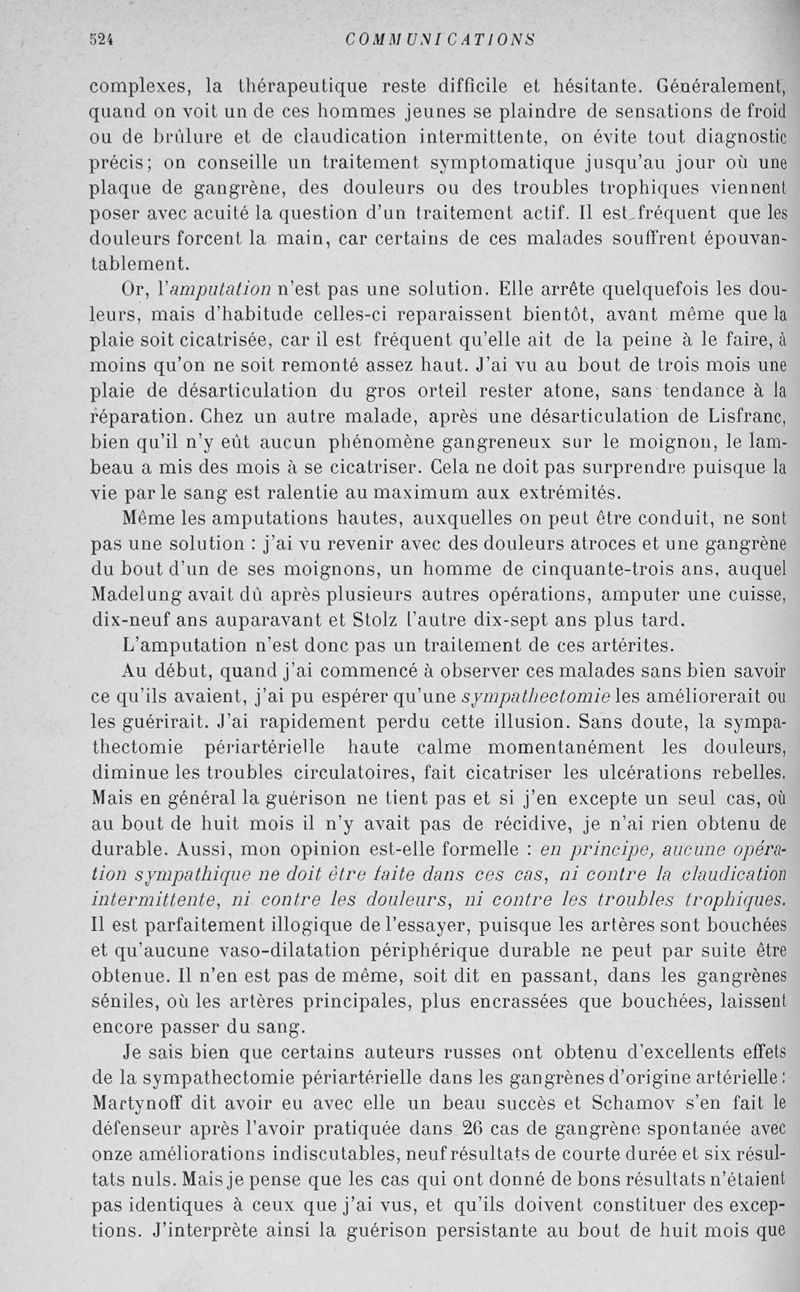 524 COMMUNICATIONS

complexes, la thérapeutique reste difficile et hésitante. Généralement, quand on voit un de ces hommes jeunes se plaindre de sensations de froid ou de brûlure et de claudication intermittente, on évite tout diagnostic précis; on conseille un traitement symptomatique jusqu'au jour où une plaque de gangrène, des douleurs ou des troubles trophiques viennent poser avec acuité la question d'un traitement actif. Il est fréquent que les douleurs forcent la main, car certains de ces malades souffrent épouvantablement.

Or, l'amputation n'est pas une solution. Elle arrête quelquefois les douleurs, mais d'habitude celles-ci reparaissent bientôt, avant même que la plaie soit cicatrisée, car il est fréquent qu'elle ait de la peine à le faire, à moins qu'on ne soit remonté assez haut. J'ai vu au bout de trois mois une plaie de désarticulation du gros orteil rester atone, sans tendance à la réparation. Chez un autre malade, après une désarticulation de Lisfranc, bien qu'il n'y eût aucun phénomène gangreneux sur le moignon, le lambeau a mis des mois à se cicatriser. Cela ne doit pas surprendre puisque la vie par le sang est ralentie au maximum aux extrémités.

Même les amputations hautes, auxquelles on peut être conduit, ne sont pas une solution : j'ai vu revenir avec des douleurs atroces et une gangrène du bout d'un de ses moignons, un homme de cinquante-trois ans, auquel Madelung avait dû après plusieurs autres opérations, amputer une cuisse, dix-neuf ans auparavant et Stolz l'autre dix-sept ans plus tard.

L'amputation n'est donc pas un traitement de ces artérites.

Au début, quand j'ai commencé à observer ces malades sans bien savoir ce qu'ils avaient, j'ai pu espérer qu'une sympathectomie les améliorerait ou les guérirait. J'ai rapidement perdu cette illusion. Sans doute, la sympathectomie périartérielle haute calme momentanément les douleurs, diminue les troubles circulatoires, fait cicatriser les ulcérations rebelles. Mais en général la guérison ne tient pas et si j'en excepte un seul cas, où au bout de huit mois il n'y avait pas de récidive, je n'ai rien obtenu de durable. Aussi, mon opinion est-elle formelle : en principe, aucune opération sympathique ne doit être faite dans ces cas, ni contre la claudication intermittente, ni contre les douleurs, ni contre les troubles trophiques. Il est parfaitement illogique de l'essayer, puisque les artères sont bouchées et qu'aucune vaso-dilatation périphérique durable ne peut par suite être obtenue. Il n'en est pas de même, soit dit en passant, dans les gangrènes séniles, où les artères principales, plus encrassées que bouchées, laissent encore passer du sang.

Je sais bien que certains auteurs russes ont obtenu d'excellents effets de la sympathectomie périartérielle dans les gangrènes d'origine artérielle : Martynoff dit avoir eu avec elle un beau succès et Schamov s'en fait le défenseur après l'avoir pratiquée dans 26 cas de gangrène spontanée avec onze améliorations indiscutables, neuf résultats de courte durée et six résultats nuls. Mais je pense que les cas qui ont donné de bons résultats n'étaient pas identiques à ceux que j'ai vus, et qu'ils doivent constituer des exceptions. J'interprète ainsi la guérison persistante au bout de huit mois que